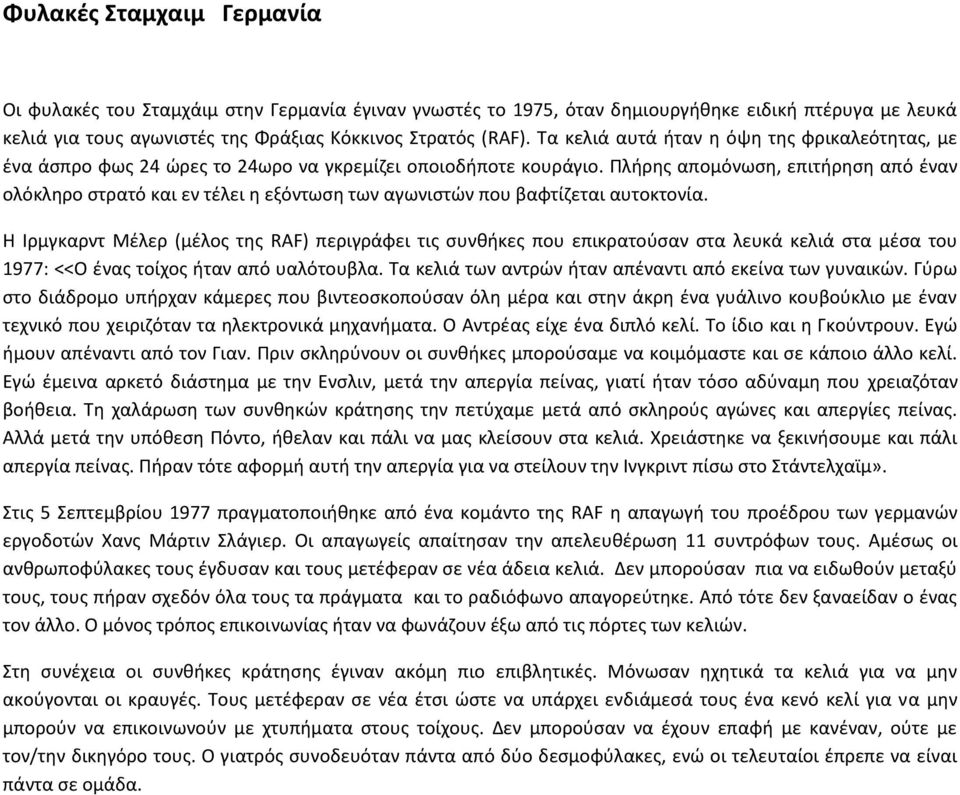 Φυλακές Σταμχαιμ   Γερμανία

Οι φυλακές του Σταμχάιμ στην Γερμανία έγιναν γνωστές το 1975, όταν δημιουργήθηκε ειδική πτέρυγα με λευκά κελιά για τους αγωνιστές της Φράξιας Κόκκινος Στρατός (RAF). Τα κελιά αυτά ήταν η όψη της φρικαλεότητας, με ένα άσπρο φως 24 ώρες το 24ωρο να γκρεμίζει οποιοδήποτε κουράγιο. Πλήρης απομόνωση, επιτήρηση από έναν ολόκληρο στρατό και εν τέλει η εξόντωση των αγωνιστών που βαφτίζεται αυτοκτονία.

Η Ιρμγκαρντ Μέλερ (μέλος της RAF) περιγράφει τις συνθήκες που επικρατούσαν στα λευκά κελιά στα μέσα του 1977: <<Ο ένας τοίχος ήταν από υαλότουβλα. Τα κελιά των αντρών ήταν απέναντι από εκείνα των γυναικών. Γύρω στο διάδρομο υπήρχαν κάμερες που βιντεοσκοπούσαν όλη μέρα και στην άκρη ένα γυάλινο κουβούκλιο με έναν τεχνικό που χειριζόταν τα ηλεκτρονικά μηχανήματα. Ο Αντρέας είχε ένα διπλό κελί. Το ίδιο και η Γκούντρουν. Εγώ ήμουν απέναντι από τον Γιαν. Πριν σκληρύνουν οι συνθήκες μπορούσαμε να κοιμόμαστε και σε κάποιο άλλο κελί. Εγώ έμεινα αρκετό διάστημα με την Ενσλιν, μετά την απεργία πείνας, γιατί ήταν τόσο αδύναμη που χρειαζόταν βοήθεια. Τη χαλάρωση των συνθηκών κράτησης την πετύχαμε μετά από σκληρούς αγώνες και απεργίες πείνας. Αλλά μετά την υπόθεση Πόντο, ήθελαν και πάλι να μας κλείσουν στα κελιά. Χρειάστηκε να ξεκινήσουμε και πάλι απεργία πείνας. Πήραν τότε αφορμή αυτή την απεργία για να στείλουν την Ινγκριντ πίσω στο Στάντελχαϊμ».

Στις 5 Σεπτεμβρίου 1977 πραγματοποιήθηκε από ένα κομάντο της RAF η απαγωγή του προέδρου των γερμανών εργοδοτών Χανς Μάρτιν Σλάγιερ. Οι απαγωγείς απαίτησαν την απελευθέρωση 11 συντρόφων τους. Αμέσως οι ανθρωποφύλακες τους έγδυσαν και τους μετέφεραν σε νέα άδεια κελιά. Δεν μπορούσαν πια να ειδωθούν μεταξύ τους, τους πήραν σχεδόν όλα τους τα πράγματα και το ραδιόφωνο απαγορεύτηκε. Από τότε δεν ξαναείδαν ο ένας τον άλλο. Ο μόνος τρόπος επικοινωνίας ήταν να φωνάζουν έξω από τις πόρτες των κελιών.

Στη συνέχεια οι συνθήκες κράτησης έγιναν ακόμη πιο επιβλητικές. Μόνωσαν ηχητικά τα κελιά για να μην ακούγονται οι κραυγές. Τους μετέφεραν σε νέα έτσι ώστε να υπάρχει ενδιάμεσά τους ένα κενό κελί για να μην μπορούν να επικοινωνούν με χτυπήματα στους τοίχους. Δεν μπορούσαν να έχουν επαφή με κανέναν, ούτε με τον/την δικηγόρο τους. Ο γιατρός συνοδευόταν πάντα από δύο δεσμοφύλακες, ενώ οι τελευταίοι έπρεπε να είναι πάντα σε ομάδα.